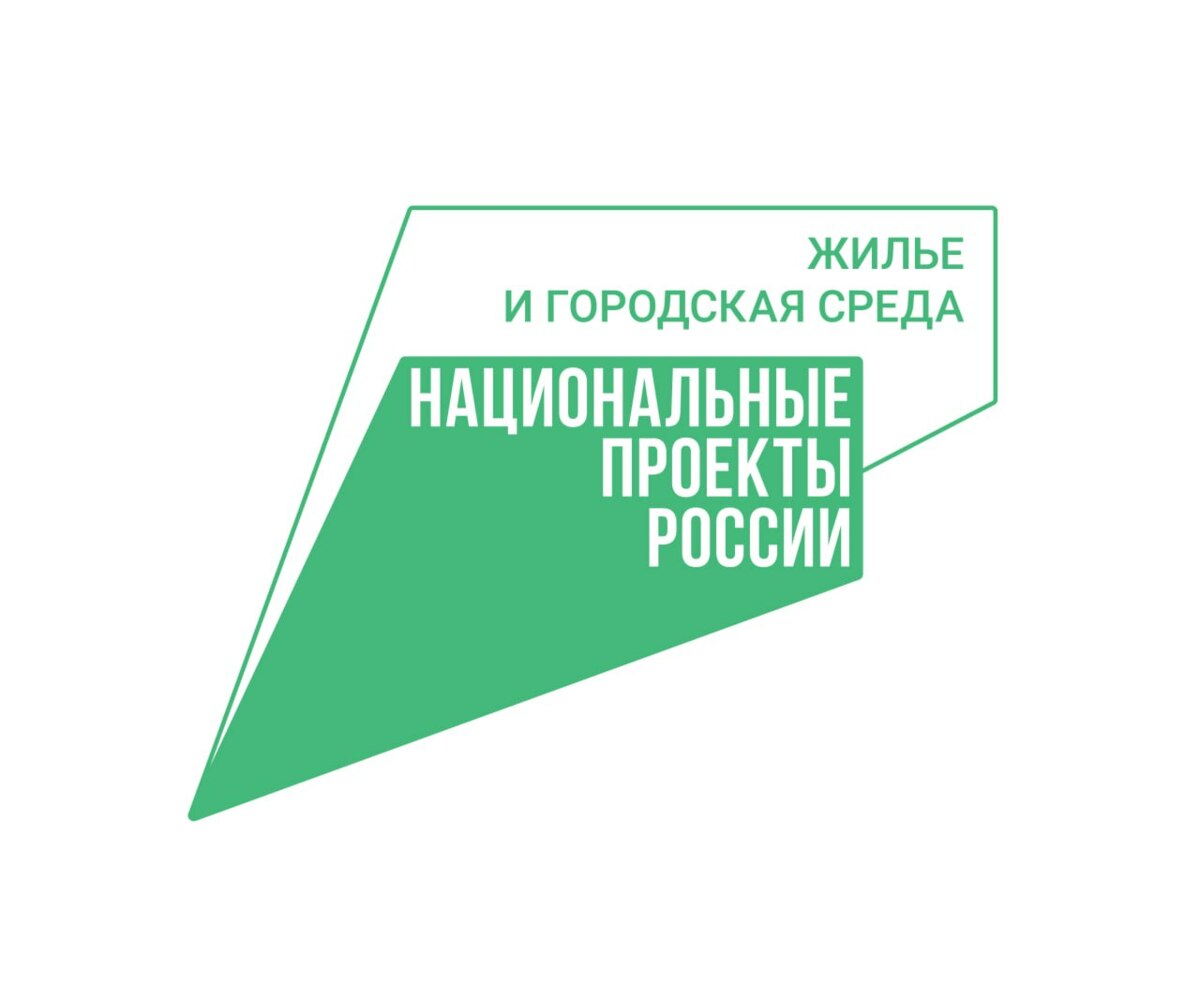 ЖИЛЬЕ
И ГОРОДСКАЯ СРЕДА

НАЦИОНАЛЬНЫЕ
ПРОЕКТЫ
РОССИИ